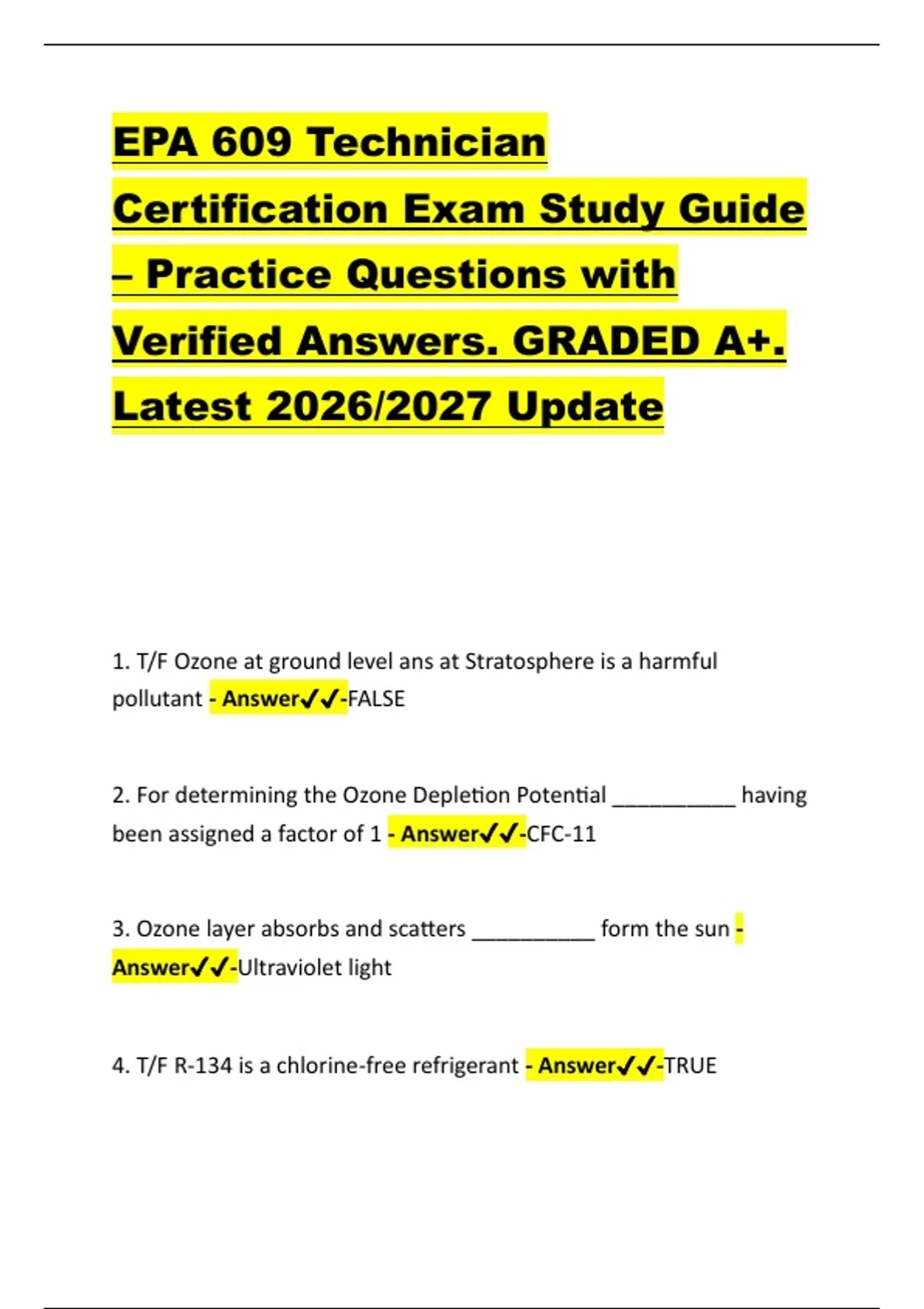 EPA 609 Technician Certification Exam Study Guide – Practice Questions with Verified Answers. GRADED A+. Latest 2026/2027 Update

1. T/F Ozone at ground level ans at Stratosphere is a harmful pollutant - Answer✓✓-FALSE

2. For determining the Ozone Depletion Potential __________ having been assigned a factor of 1 - Answer✓✓-CFC-11

3. Ozone layer absorbs and scatters __________ form the sun - Answer✓✓-Ultraviolet light

4. T/F R-134 is a chlorine-free refrigerant - Answer✓✓-TRUE